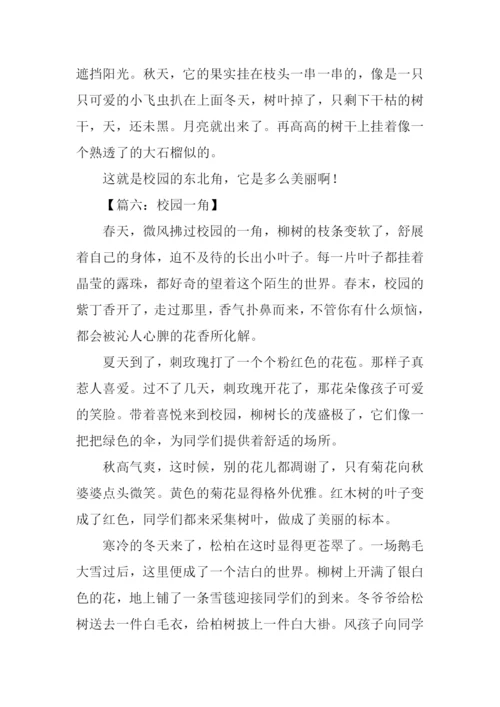 遮挡阳光。秋天，它的果实挂在枝头一串一串的，像是一只只可爱的小飞虫扒在上面冬天，树叶掉了，只剩下干枯的树干，天，还未黑。月亮就出来了。再高高的树干上挂着像一个熟透了的大石榴似的。

这就是校园的东北角，它是多么美丽啊！

【篇六：校园一角】

春天，微风拂过校园的一角，柳树的枝条变软了，舒展着自己的身体，迫不及待的长出小叶子。每一片叶子都挂着晶莹的露珠，都好奇的望着这个陌生的世界。春末，校园的紫丁香开了，走过那里，香气扑鼻而来，不管你有什么烦恼，都会被沁人心脾的花香所化解。

夏天到了，刺玫瑰打了一个个粉红色的花苞。那样子真惹人喜爱。过不了几天，刺玫瑰开花了，那花朵像孩子可爱的笑脸。带着喜悦来到校园，柳树长的茂盛极了，它们像一把把绿色的伞，为同学们提供着舒适的场所。

秋高气爽，这时候，别的花儿都凋谢了，只有菊花向秋婆婆点头微笑。黄色的菊花显得格外优雅。红木树的叶子变成了红色，同学们都来采集树叶，做成了美丽的标本。

寒冷的冬天来了，松柏在这时显得更苍翠了。一场鹅毛大雪过后，这里便成了一个洁白的世界。柳树上开满了银白色的花，地上铺了一条雪毯迎接同学们的到来。冬爷爷给松树送去一件白毛衣，给柏树披上一件白大褂。风孩子向同学